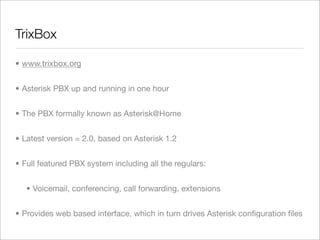 TrixBox

• www.trixbox.org

• Asterisk PBX up and running in one hour

• The PBX formally known as Asterisk@Home

• Latest version = 2.0, based on Asterisk 1.2

• Full featured PBX system including all the regulars:

• Voicemail, conferencing, call forwarding, extensions

• Provides web based interface, which in turn drives Asterisk configuration files